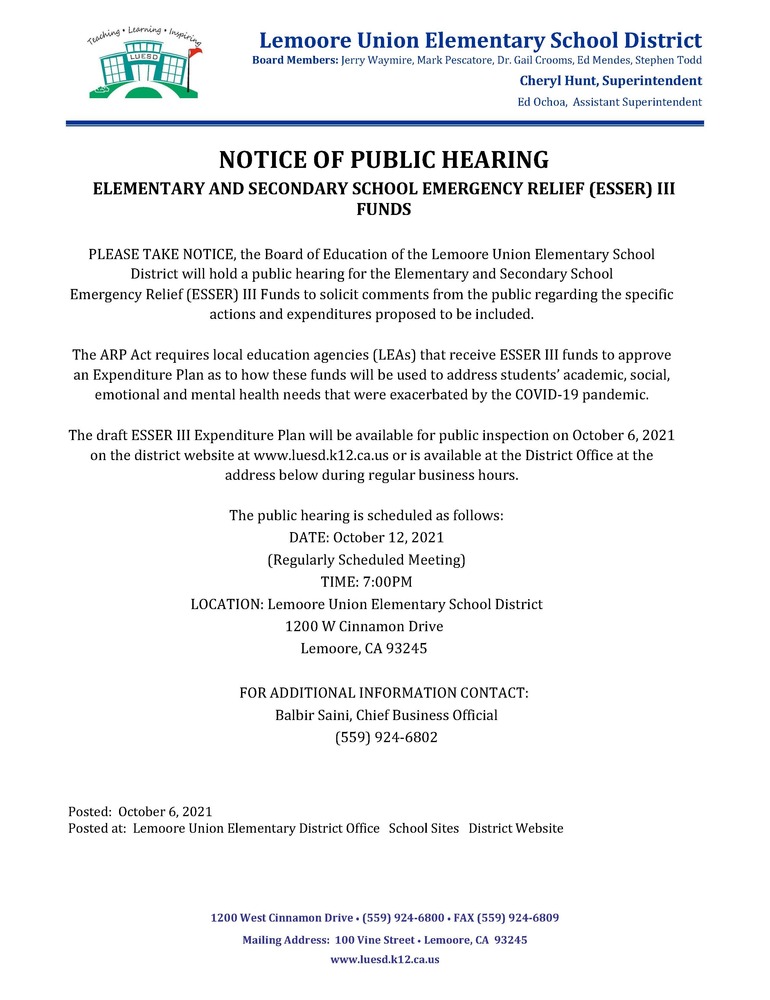 Teaching • Learning • Inspiring
LUESD

Lemoore Union Elementary School District
Board Members: Jerry Waymire, Mark Pescatore, Dr. Gail Crooms, Ed Mendes, Stephen Todd
Cheryl Hunt, Superintendent
Ed Ochoa, Assistant Superintendent

NOTICE OF PUBLIC HEARING
ELEMENTARY AND SECONDARY SCHOOL EMERGENCY RELIEF (ESSER) III FUNDS

PLEASE TAKE NOTICE, the Board of Education of the Lemoore Union Elementary School District will hold a public hearing for the Elementary and Secondary School Emergency Relief (ESSER) III Funds to solicit comments from the public regarding the specific actions and expenditures proposed to be included.

The ARP Act requires local education agencies (LEAs) that receive ESSER III funds to approve an Expenditure Plan as to how these funds will be used to address students' academic, social, emotional and mental health needs that were exacerbated by the COVID-19 pandemic.

The draft ESSER III Expenditure Plan will be available for public inspection on October 6, 2021 on the district website at www.luesd.k12.ca.us or is available at the District Office at the address below during regular business hours.

The public hearing is scheduled as follows:
DATE: October 12, 2021
(Regularly Scheduled Meeting)
TIME: 7:00PM
LOCATION: Lemoore Union Elementary School District
1200 W Cinnamon Drive
Lemoore, CA 93245

FOR ADDITIONAL INFORMATION CONTACT:
Balbir Saini, Chief Business Official
(559) 924-6802

Posted: October 6, 2021
Posted at: Lemoore Union Elementary District Office School Sites District Website

1200 West Cinnamon Drive • (559) 924-6800 • FAX (559) 924-6809
Mailing Address: 100 Vine Street • Lemoore, CA 93245
www.luesd.k12.ca.us